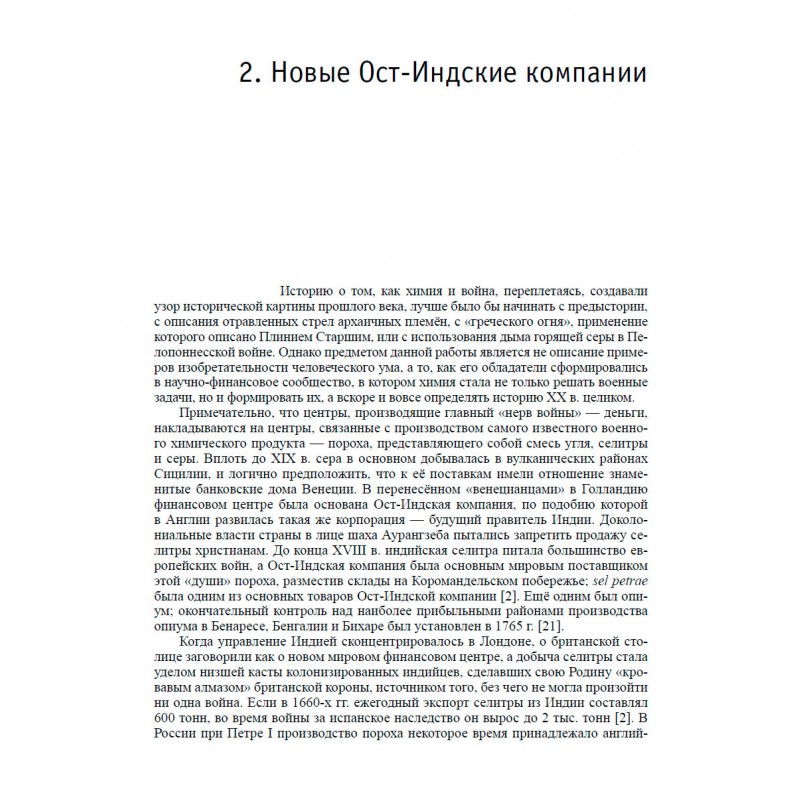 2. Новые Ост-Индские компании

Историю о том, как химия и война, переплетаясь, создавали узор исторической картины прошлого века, лучше было бы начинать с предыстории, с описания отравленных стрел архаичных племён, с «греческого огня», применение которого описано Плинием Старшим, или с использования дыма горящей серы в Пелопоннесской войне. Однако предметом данной работы является не описание примеров изобретательности человеческого ума, а то, как его обладатели сформировались в научно-финансовое сообщество, в котором химия стала не только решать военные задачи, но и формировать их, а вскоре и вовсе определять историю XX в. целиком.

Примечательно, что центры, производящие главный «нерв войны» — деньги, накладываются на центры, связанные с производством самого известного военного химического продукта — пороха, представляющего собой смесь угля, селитры и серы. Вплоть до XIX в. сера в основном добывалась в вулканических районах Сицилии, и логично предположить, что к её поставкам имели отношение знаменитые банковские дома Венеции. В перенесённом «венецианцами» в Голландию финансовом центре была основана Ост-Индская компания, по подобию которой в Англии развилась такая же корпорация — будущий правитель Индии. Доколониальные власти страны в лице шаха Аурангзеба пытались запретить продажу селитры христианам. До конца XVIII в. индийская селитра питала большинство европейских войн, а Ост-Индская компания была основным мировым поставщиком этой «души» пороха, разместив склады на Коромандельском побережье; sel petrae была одним из основных товаров Ост-Индской компании [2]. Ещё одним был опиум; окончательный контроль над наиболее прибыльными районами производства опиума в Бенаресе, Бенгалии и Бихаре был установлен в 1765 г. [21].

Когда управление Индией сконцентрировалось в Лондоне, о британской столице заговорили как о новом мировом финансовом центре, а добыча селитры стала уделом низшей касты колонизированных индийцев, сделавших свою Родину «кровавым алмазом» британской короны, источником того, без чего не могла произойти ни одна война. Если в 1660-х гг. ежегодный экспорт селитры из Индии составлял 600 тонн, во время войны за испанское наследство он вырос до 2 тыс. тонн [2]. В России при Петре I производство пороха некоторое время принадлежало англий-